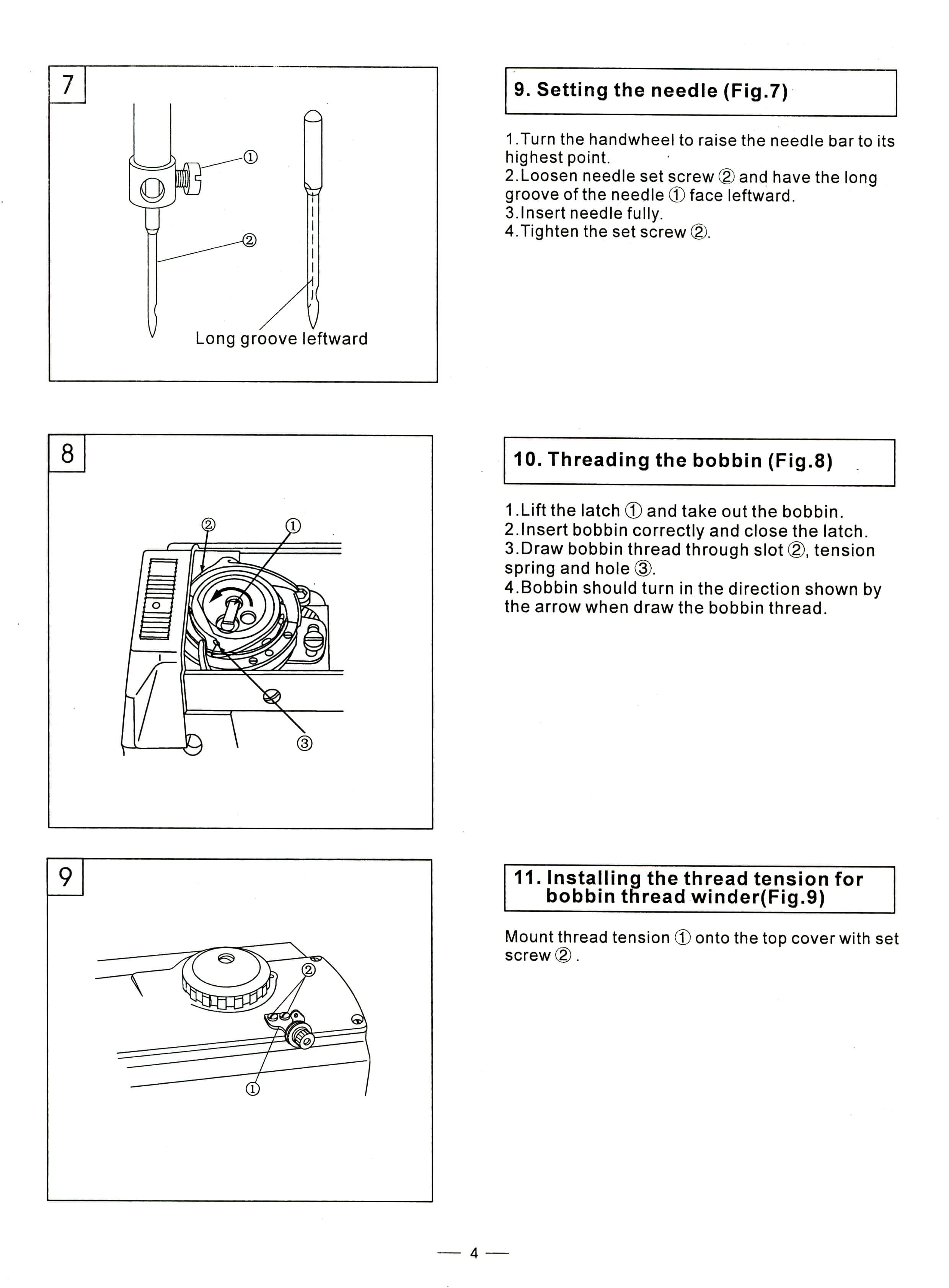 7

①

②

Long groove leftward

9. Setting the needle (Fig.7)

1.Turn the handwheel to raise the needle bar to its highest point.
2.Loosen needle set screw ② and have the long groove of the needle ① face leftward.
3.Insert needle fully.
4.Tighten the set screw ②.

8

②

①

③

10. Threading the bobbin (Fig.8)

1.Lift the latch ① and take out the bobbin.
2.Insert bobbin correctly and close the latch.
3.Draw bobbin thread through slot ②, tension spring and hole ③.
4.Bobbin should turn in the direction shown by the arrow when draw the bobbin thread.

9

②

①

11. Installing the thread tension for bobbin thread winder(Fig.9)

Mount thread tension ① onto the top cover with set screw ② .

— 4 —